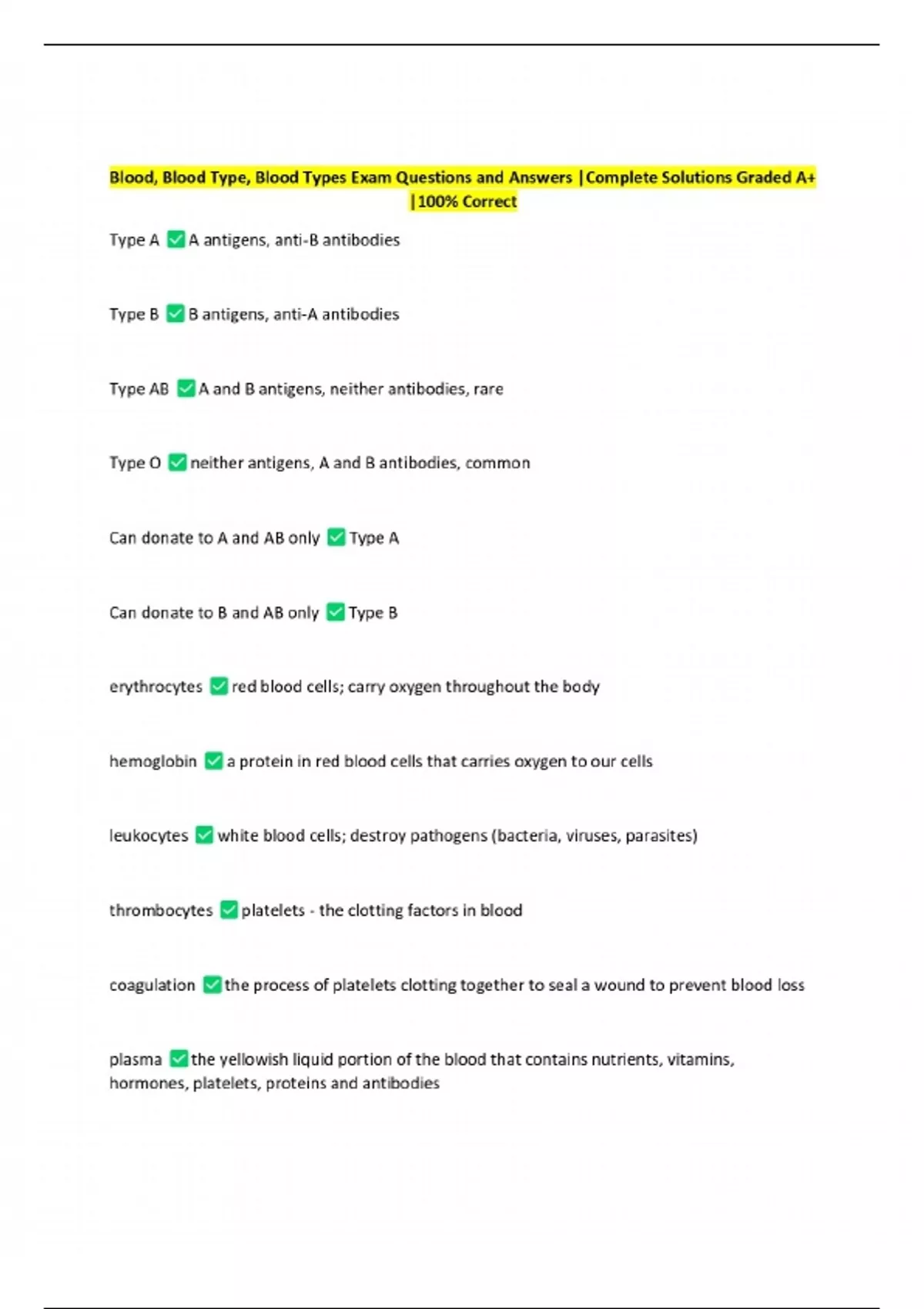 Blood, Blood Type, Blood Types Exam Questions and Answers |Complete Solutions Graded A+ |100% Correct

Type A ✅A antigens, anti-B antibodies

Type B ✅B antigens, anti-A antibodies

Type AB ✅A and B antigens, neither antibodies, rare

Type O ✅neither antigens, A and B antibodies, common

Can donate to A and AB only ✅Type A

Can donate to B and AB only ✅Type B

erythrocytes ✅red blood cells; carry oxygen throughout the body

hemoglobin ✅a protein in red blood cells that carries oxygen to our cells

leukocytes ✅white blood cells; destroy pathogens (bacteria, viruses, parasites)

thrombocytes ✅platelets - the clotting factors in blood

coagulation ✅the process of platelets clotting together to seal a wound to prevent blood loss

plasma ✅the yellowish liquid portion of the blood that contains nutrients, vitamins, hormones, platelets, proteins and antibodies